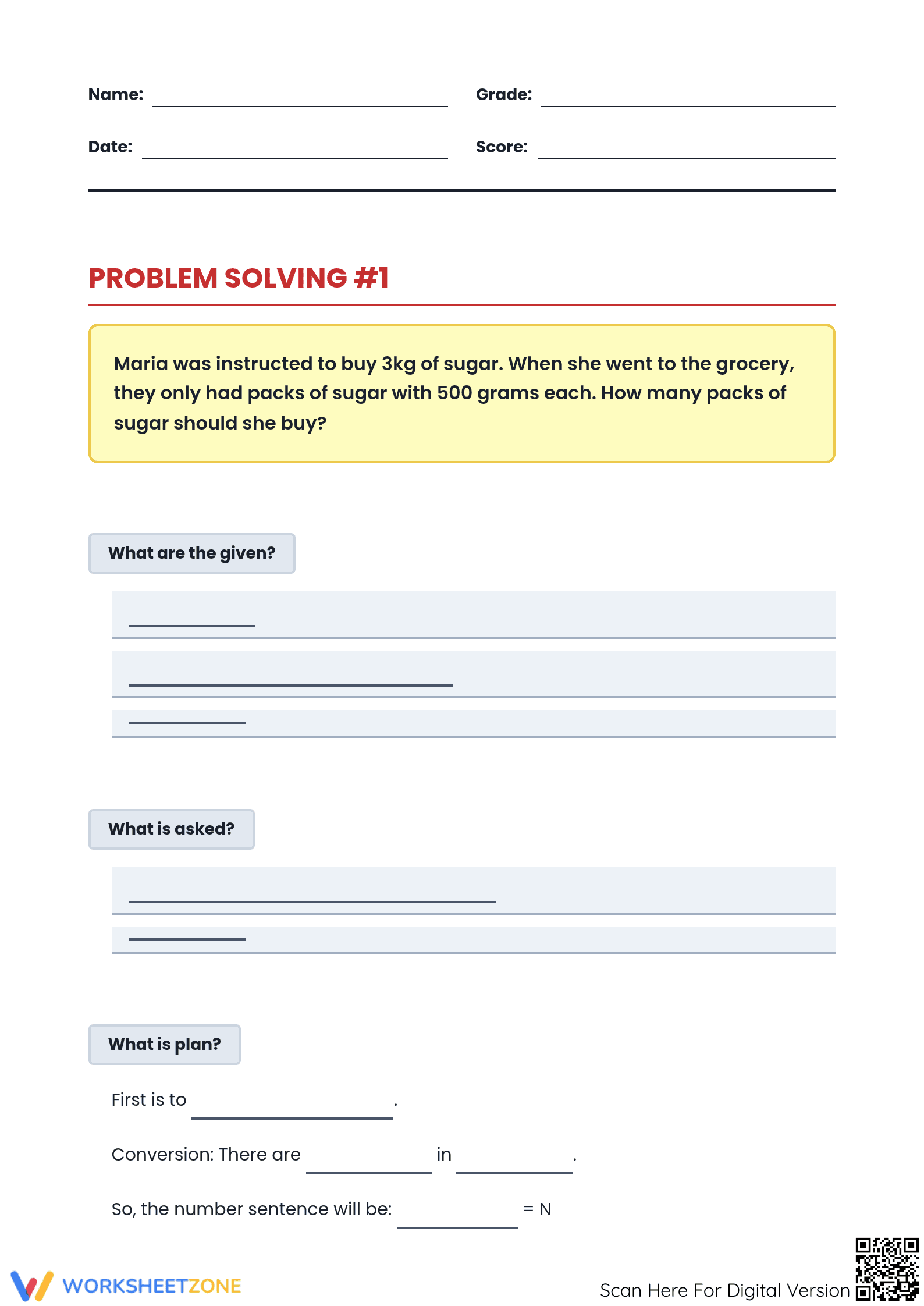 Name: ____ Grade: ____

Date: ____ Score: ____

PROBLEM SOLVING #1

Maria was instructed to buy 3kg of sugar. When she went to the grocery, they only had packs of sugar with 500 grams each. How many packs of sugar should she buy?

What are the given?

____

____

____

What is asked?

____

____

What is plan?

First is to ____.

Conversion: There are ____ in ____.

So, the number sentence will be: ____ = N

WORKSHEETZONE

Scan Here For Digital Version